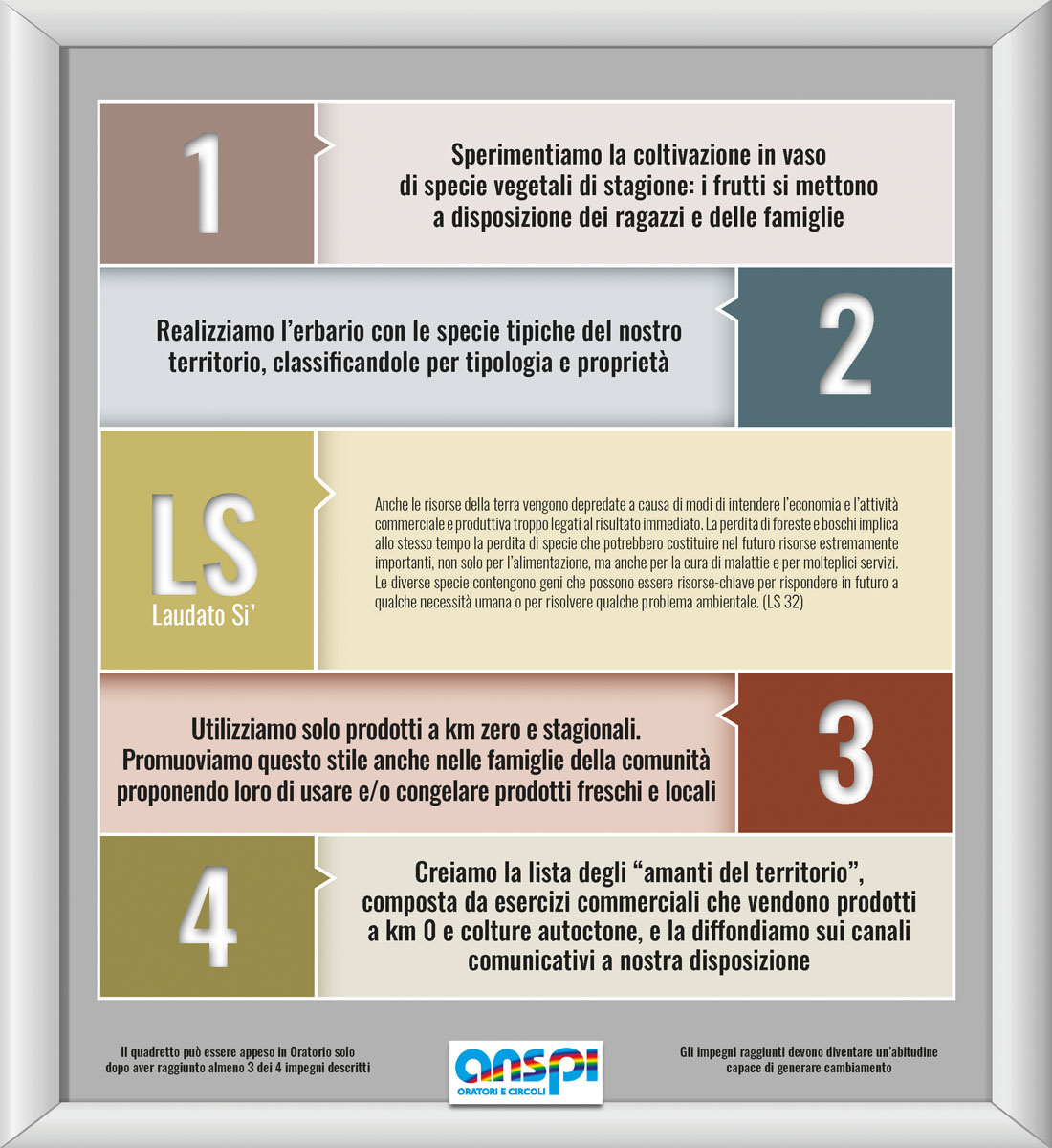 1

Sperimentiamo la coltivazione in vaso di specie vegetali di stagione: i frutti si mettono a disposizione dei ragazzi e delle famiglie

Realizziamo l'erbario con le specie tipiche del nostro territorio, classificandole per tipologia e proprietà

2

LS
Laudato Si'

Anche le risorse della terra vengono depredate a causa di modi di intendere l'economia e l'attività commerciale e produttiva troppo legati al risultato immediato. La perdita di foreste e boschi implica allo stesso tempo la perdita di specie che potrebbero costituire nel futuro risorse estremamente importanti, non solo per l'alimentazione, ma anche per la cura di malattie e per molteplici servizi. Le diverse specie contengono geni che possono essere risorse-chiave per rispondere in futuro a qualche necessità umana o per risolvere qualche problema ambientale. (LS 32)

Utilizziamo solo prodotti a km zero e stagionali. Promuoviamo questo stile anche nelle famiglie della comunità proponendo loro di usare e/o congelare prodotti freschi e locali

3

4

Creiamo la lista degli "amanti del territorio", composta da esercizi commerciali che vendono prodotti a km 0 e colture autoctone, e la diffondiamo sui canali comunicativi a nostra disposizione

Il quadretto può essere appeso in Oratorio solo dopo aver raggiunto almeno 3 dei 4 impegni descritti

anspi
ORATORI E CIRCOLI

Gli impegni raggiunti devono diventare un'abitudine capace di generare cambiamento